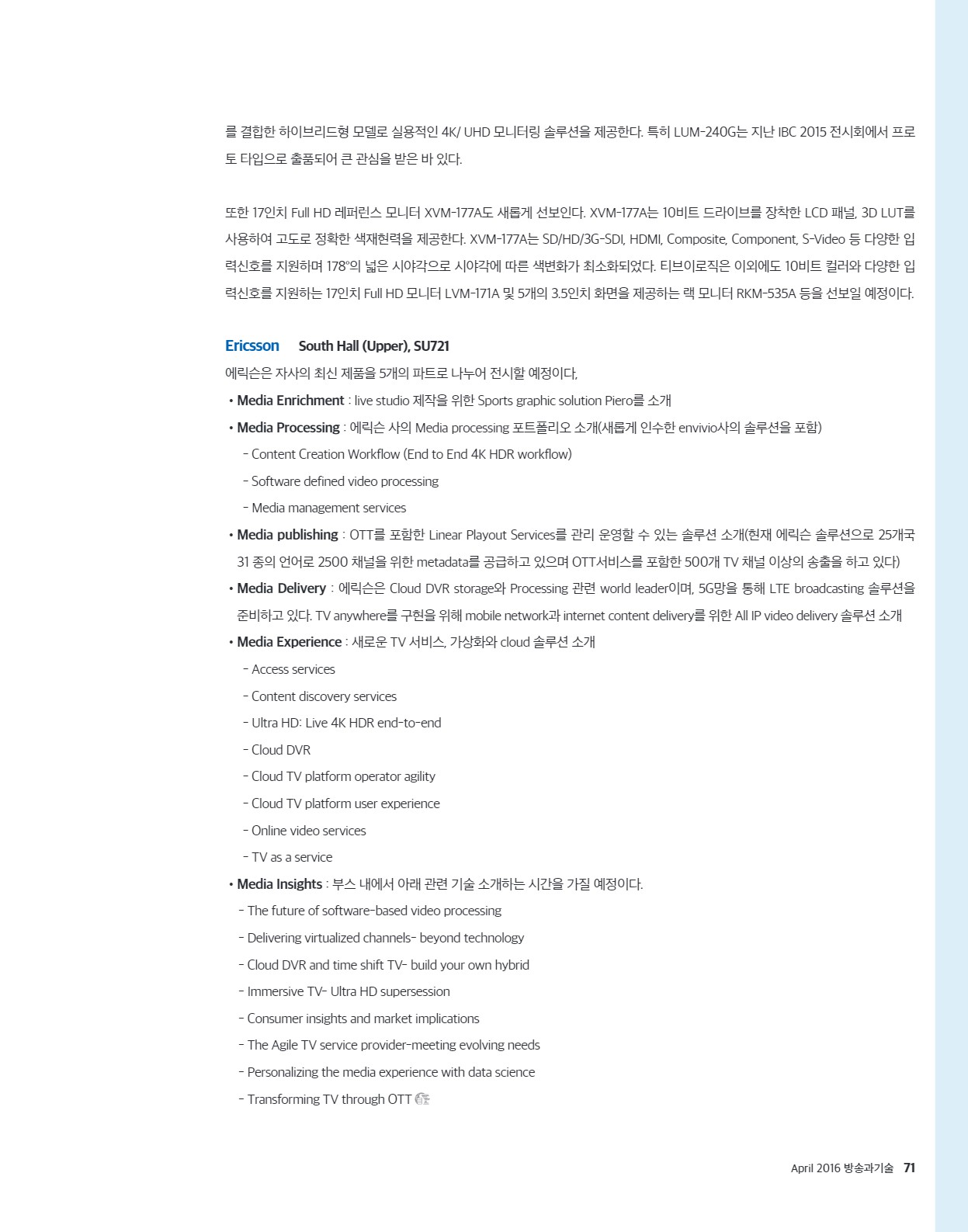 를 결합한 하이브리드형 모델로 실용적인 4K/ UHD 모니터링 솔루션을 제공한다. 특히 LUM-240G는 지난 IBC 2015 전시회에서 프로토 타입으로 출품되어 큰 관심을 받은 바 있다.

또한 17인치 Full HD 레퍼런스 모니터 XVM-177A도 새롭게 선보인다. XVM-177A는 10비트 드라이브를 장착한 LCD 패널, 3D LUT를 사용하여 고도로 정확한 색재현력을 제공한다. XVM-177A는 SD/HD/3G-SDI, HDMI, Composite, Component, S-Video 등 다양한 입력신호를 지원하며 178°의 넓은 시야각으로 시야각에 따른 색변화가 최소화되었다. 티브이로직은 이외에도 10비트 컬러와 다양한 입력신호를 지원하는 17인치 Full HD 모니터 LVM-171A 및 5개의 3.5인치 화면을 제공하는 랙 모니터 RKM-535A 등을 선보일 예정이다.

Ericsson South Hall (Upper), SU721
에릭슨은 자사의 최신 제품을 5개의 파트로 나누어 전시할 예정이다,
• Media Enrichment : live studio 제작을 위한 Sports graphic solution Piero를 소개
• Media Processing : 에릭슨 사의 Media processing 포트폴리오 소개(새롭게 인수한 envivio사의 솔루션을 포함)
- Content Creation Workflow (End to End 4K HDR workflow)
- Software defined video processing
- Media management services
• Media publishing : OTT를 포함한 Linear Playout Services를 관리 운영할 수 있는 솔루션 소개(현재 에릭슨 솔루션으로 25개국 31 종의 언어로 2500 채널을 위한 metadata를 공급하고 있으며 OTT서비스를 포함한 500개 TV 채널 이상의 송출을 하고 있다)
• Media Delivery : 에릭슨은 Cloud DVR storage와 Processing 관련 world leader이며, 5G망을 통해 LTE broadcasting 솔루션을 준비하고 있다. TV anywhere를 구현을 위해 mobile network과 internet content delivery를 위한 All IP video delivery 솔루션 소개
• Media Experience : 새로운 TV 서비스, 가상화와 cloud 솔루션 소개
- Access services
- Content discovery services
- Ultra HD: Live 4K HDR end-to-end
- Cloud DVR
- Cloud TV platform operator agility
- Cloud TV platform user experience
- Online video services
- TV as a service
• Media Insights : 부스 내에서 아래 관련 기술 소개하는 시간을 가질 예정이다.
- The future of software-based video processing
- Delivering virtualized channels- beyond technology
- Cloud DVR and time shift TV- build your own hybrid
- Immersive TV- Ultra HD supersession
- Consumer insights and market implications
- The Agile TV service provider-meeting evolving needs
- Personalizing the media experience with data science
- Transforming TV through OTT

April 2016 방송과기술 71